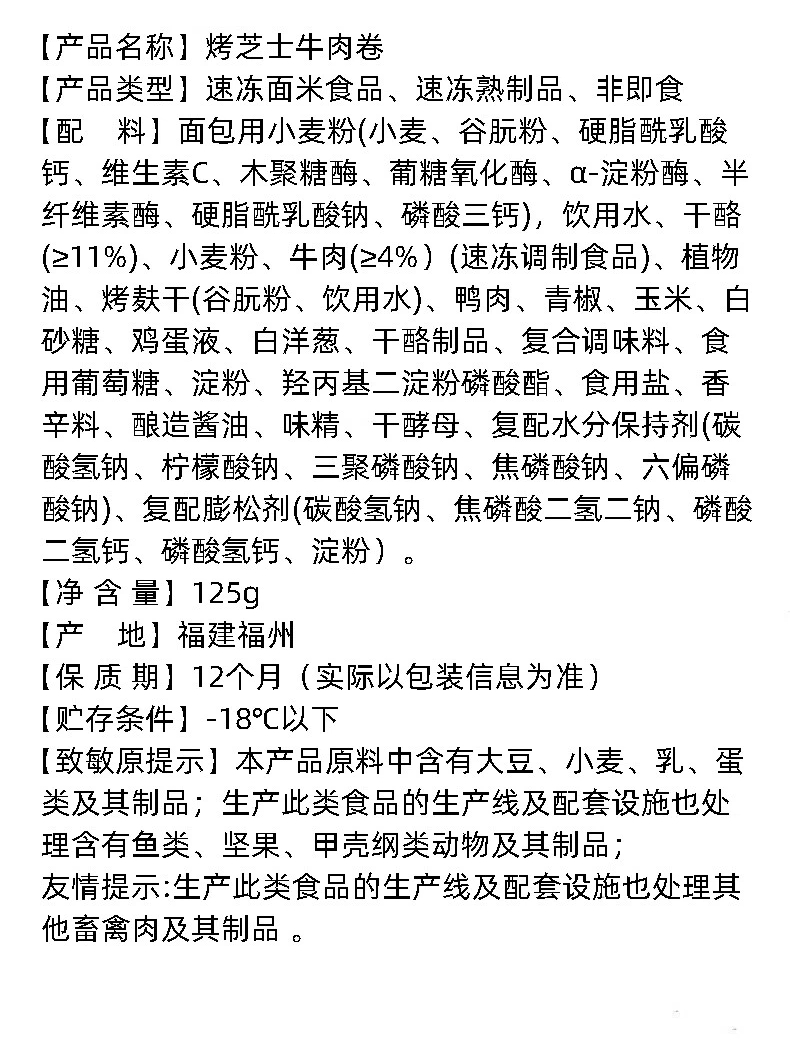 【产品名称】烤芝士牛肉卷
【产品类型】速冻面米食品、速冻熟制品、非即食
【配　料】面包用小麦粉(小麦、谷朊粉、硬脂酰乳酸钙、维生素C、木聚糖酶、葡糖氧化酶、α-淀粉酶、半纤维素酶、硬脂酰乳酸钠、磷酸三钙)，饮用水、干酪(≥11%)、小麦粉、牛肉(≥4%）(速冻调制食品)、植物油、烤麸干(谷朊粉、饮用水)、鸭肉、青椒、玉米、白砂糖、鸡蛋液、白洋葱、干酪制品、复合调味料、食用葡萄糖、淀粉、羟丙基二淀粉磷酸酯、食用盐、香辛料、酿造酱油、味精、干酵母、复配水分保持剂(碳酸氢钠、柠檬酸钠、三聚磷酸钠、焦磷酸钠、六偏磷酸钠)、复配膨松剂(碳酸氢钠、焦磷酸二氢二钠、磷酸二氢钙、磷酸氢钙、淀粉）。
【净 含 量】125g
【产　地】福建福州
【保 质 期】12个月（实际以包装信息为准）
【贮存条件】-18℃以下
【致敏原提示】本产品原料中含有大豆、小麦、乳、蛋类及其制品；生产此类食品的生产线及配套设施也处理含有鱼类、坚果、甲壳纲类动物及其制品；
友情提示:生产此类食品的生产线及配套设施也处理其他畜禽肉及其制品 。